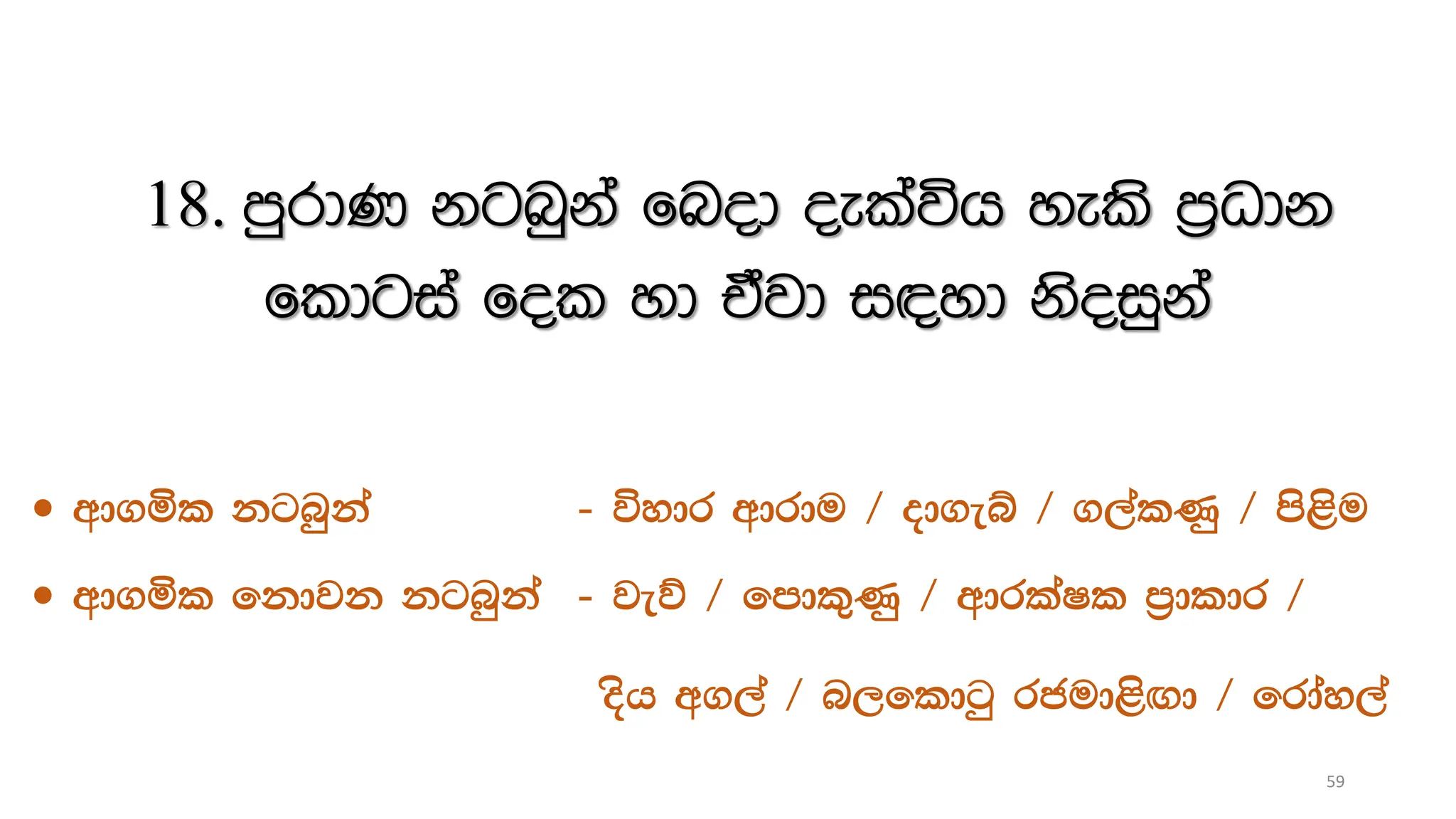 18. පුරාණ නටබුන් බෙදා දැක්විය හැකි ප්‍රධාන කොටස් දෙක හා ඒවා සඳහා නිදසුන්

• ආගමික නටබුන් - විහාර ආරාම / දාගැබ් / ගල්කණු / පිළිම

• ආගමික නොවන නටබුන් - වැව් / පොකුණු / ආරක්ෂක ප්‍රාකාර / දිය අගල් / බලකොටු රජමාළිගා / රෝහල්

59